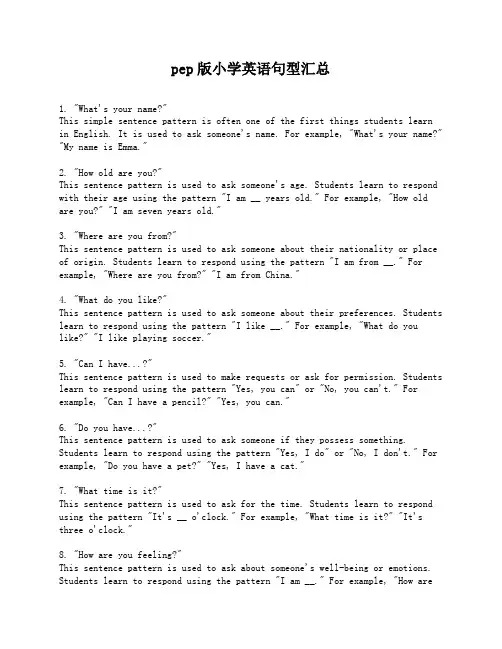 pep版小学英语句型汇总

1. "What's your name?"
This simple sentence pattern is often one of the first things students learn in English. It is used to ask someone's name. For example, "What's your name?" "My name is Emma."

2. "How old are you?"
This sentence pattern is used to ask someone's age. Students learn to respond with their age using the pattern "I am __ years old." For example, "How old are you?" "I am seven years old."

3. "Where are you from?"
This sentence pattern is used to ask someone about their nationality or place of origin. Students learn to respond using the pattern "I am from __." For example, "Where are you from?" "I am from China."

4. "What do you like?"
This sentence pattern is used to ask someone about their preferences. Students learn to respond using the pattern "I like __." For example, "What do you like?" "I like playing soccer."

5. "Can I have...?"
This sentence pattern is used to make requests or ask for permission. Students learn to respond using the pattern "Yes, you can" or "No, you can't." For example, "Can I have a pencil?" "Yes, you can."

6. "Do you have...?"
This sentence pattern is used to ask someone if they possess something. Students learn to respond using the pattern "Yes, I do" or "No, I don't." For example, "Do you have a pet?" "Yes, I have a cat."

7. "What time is it?"
This sentence pattern is used to ask for the time. Students learn to respond using the pattern "It's __ o'clock." For example, "What time is it?" "It's three o'clock."

8. "How are you feeling?"
This sentence pattern is used to ask about someone's well-being or emotions. Students learn to respond using the pattern "I am __." For example, "How are